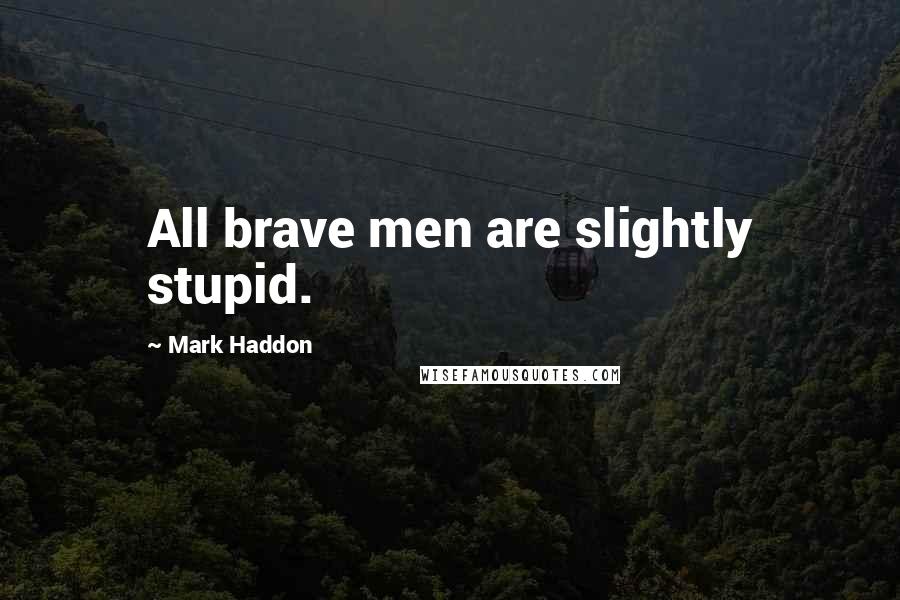 All brave men are slightly stupid.

~ Mark Haddon

WISEFAMOUSQUOTES.COM